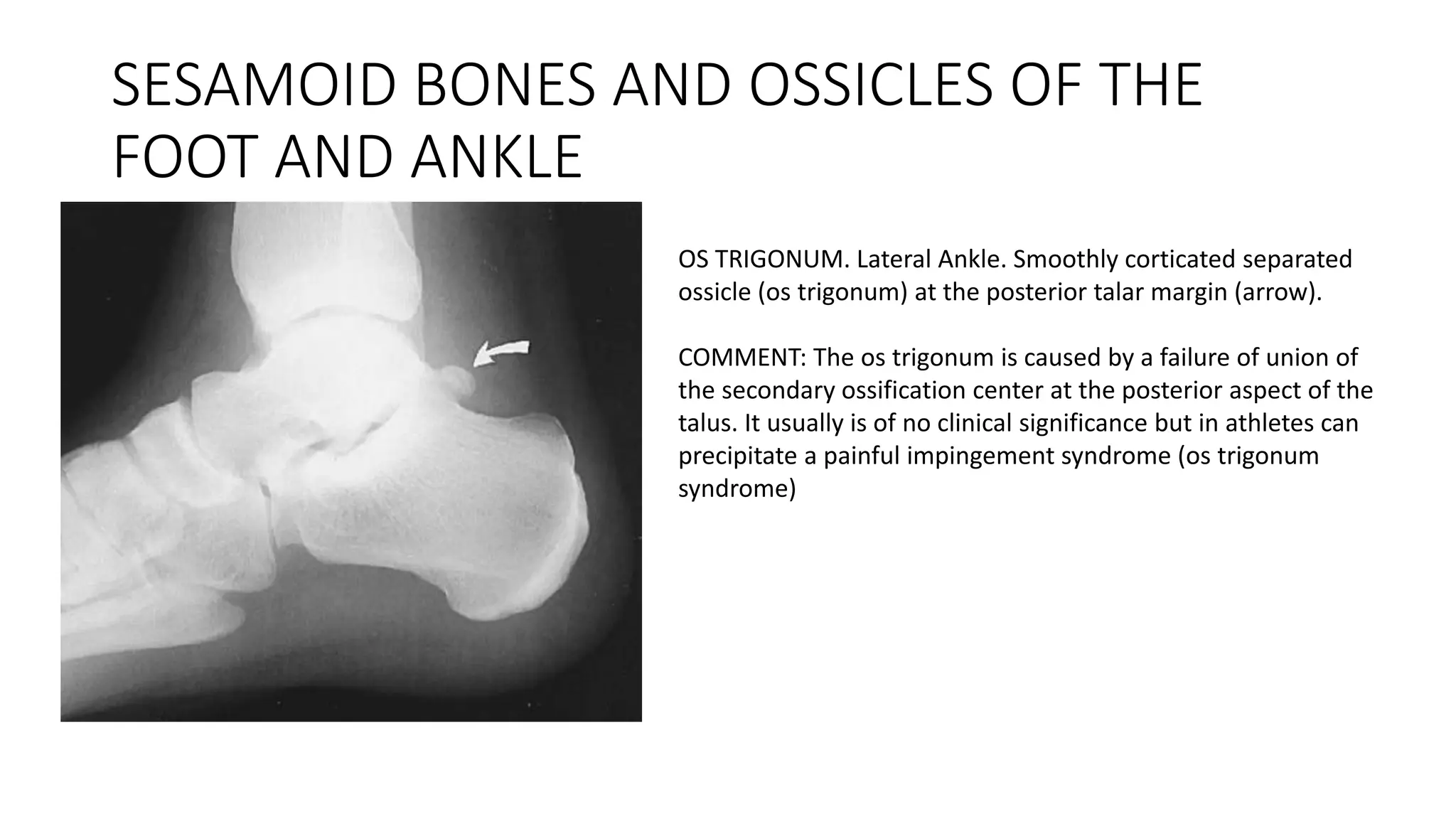 SESAMOID BONES AND OSSICLES OF THE FOOT AND ANKLE

OS TRIGONUM. Lateral Ankle. Smoothly corticated separated ossicle (os trigonum) at the posterior talar margin (arrow).

COMMENT: The os trigonum is caused by a failure of union of the secondary ossification center at the posterior aspect of the talus. It usually is of no clinical significance but in athletes can precipitate a painful impingement syndrome (os trigonum syndrome)